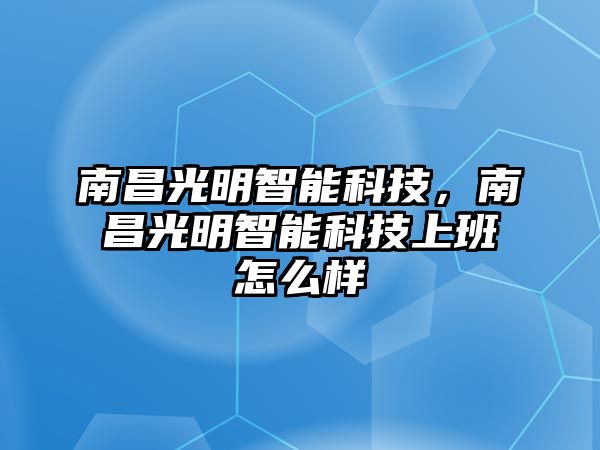 南昌光明智能科技，南昌光明智能科技上班怎么样